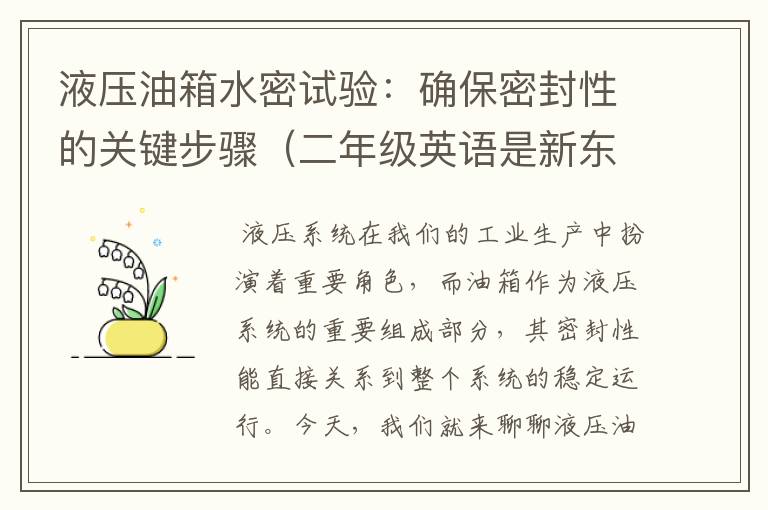 液压油箱水密试验：确保密封性的关键步骤（二年级英语是新东

液压系统在我们的工业生产中扮演着重要角色，而油箱作为液压系统的重要组成部分，其密封性能直接关系到整个系统的稳定运行。今天，我们就来聊聊液压油